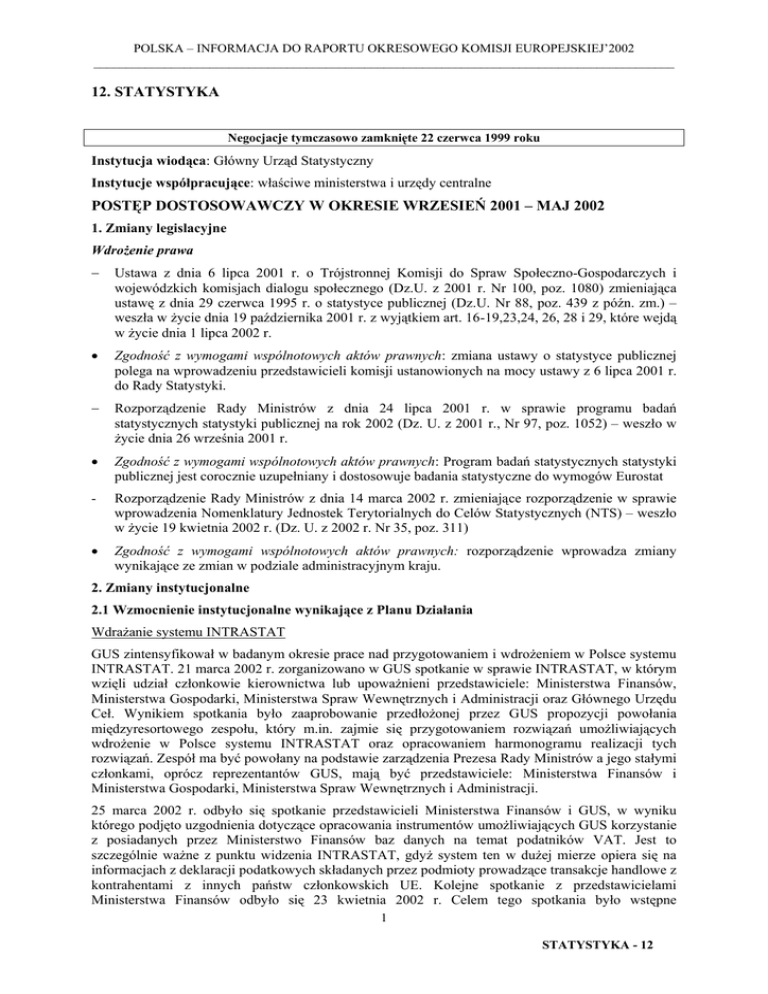 POLSKA – INFORMACJA DO RAPORTU OKRESOWEGO KOMISJI EUROPEJSKIEJ'2002

12. STATYSTYKA

Negocjacje tymczasowo zamknięte 22 czerwca 1999 roku

Instytucja wiodąca: Główny Urząd Statystyczny

Instytucje współpracujące: właściwe ministerstwa i urzędy centralne

POSTĘP DOSTOSOWAWCZY W OKRESIE WRZESIEŃ 2001 – MAJ 2002

1. Zmiany legislacyjne

Wdrożenie prawa

– Ustawa z dnia 6 lipca 2001 r. o Trójstronnej Komisji do Spraw Społeczno-Gospodarczych i wojewódzkich komisjach dialogu społecznego (Dz.U. z 2001 r. Nr 100, poz. 1080) zmieniająca ustawę z dnia 29 czerwca 1995 r. o statystyce publicznej (Dz.U. Nr 88, poz. 439 z późn. zm.) – weszła w życie dnia 19 października 2001 r. z wyjątkiem art. 16-19,23,24, 26, 28 i 29, które wejdą w życie dnia 1 lipca 2002 r.

• Zgodność z wymogami wspólnotowych aktów prawnych: zmiana ustawy o statystyce publicznej polega na wprowadzeniu przedstawicieli komisji ustanowionych na mocy ustawy z 6 lipca 2001 r. do Rady Statystyki.

– Rozporządzenie Rady Ministrów z dnia 24 lipca 2001 r. w sprawie programu badań statystycznych statystyki publicznej na rok 2002 (Dz. U. z 2001 r., Nr 97, poz. 1052) – weszło w życie dnia 26 września 2001 r.

• Zgodność z wymogami wspólnotowych aktów prawnych: Program badań statystycznych statystyki publicznej jest corocznie uzupełniany i dostosowuje badania statystyczne do wymogów Eurostat

- Rozporządzenie Rady Ministrów z dnia 14 marca 2002 r. zmieniające rozporządzenie w sprawie wprowadzenia Nomenklatury Jednostek Terytorialnych do Celów Statystycznych (NTS) – weszło w życie 19 kwietnia 2002 r. (Dz. U. z 2002 r. Nr 35, poz. 311)

• Zgodność z wymogami wspólnotowych aktów prawnych: rozporządzenie wprowadza zmiany wynikające ze zmian w podziale administracyjnym kraju.

2. Zmiany instytucjonalne

2.1 Wzmocnienie instytucjonalne wynikające z Planu Działania

Wdrażanie systemu INTRASTAT

GUS zintensyfikował w badanym okresie prace nad przygotowaniem i wdrożeniem w Polsce systemu INTRASTAT. 21 marca 2002 r. zorganizowano w GUS spotkanie w sprawie INTRASTAT, w którym wzięli udział członkowie kierownictwa lub upoważnieni przedstawiciele: Ministerstwa Finansów, Ministerstwa Gospodarki, Ministerstwa Spraw Wewnętrznych i Administracji oraz Głównego Urzędu Ceł. Wynikiem spotkania było zaaprobowanie przedłożonej przez GUS propozycji powołania międzyresortowego zespołu, który m.in. zajmie się przygotowaniem rozwiązań umożliwiających wdrożenie w Polsce systemu INTRASTAT oraz opracowaniem harmonogramu realizacji tych rozwiązań. Zespół ma być powołany na podstawie zarządzenia Prezesa Rady Ministrów a jego stałymi członkami, oprócz reprezentantów GUS, mają być przedstawiciele: Ministerstwa Finansów i Ministerstwa Gospodarki, Ministerstwa Spraw Wewnętrznych i Administracji.

25 marca 2002 r. odbyło się spotkanie przedstawicieli Ministerstwa Finansów i GUS, w wyniku którego podjęto uzgodnienia dotyczące opracowania instrumentów umożliwiających GUS korzystanie z posiadanych przez Ministerstwo Finansów baz danych na temat podatników VAT. Jest to szczególnie ważne z punktu widzenia INTRASTAT, gdyż system ten w dużej mierze opiera się na informacjach z deklaracji podatkowych składanych przez podmioty prowadzące transakcje handlowe z kontrahentami z innych państw członkowskich UE. Kolejne spotkanie z przedstawicielami Ministerstwa Finansów odbyło się 23 kwietnia 2002 r. Celem tego spotkania było wstępne

1

STATYSTYKA - 12